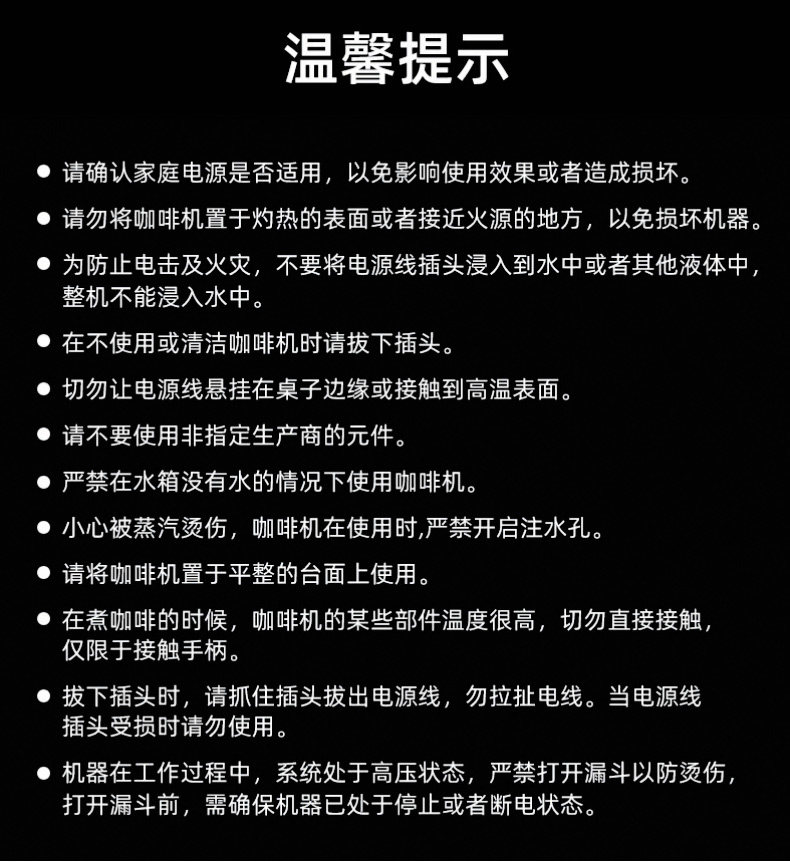 温馨提示

● 请确认家庭电源是否适用，以免影响使用效果或者造成损坏。

● 请勿将咖啡机置于灼热的表面或者接近火源的地方，以免损坏机器。

● 为防止电击及火灾，不要将电源线插头浸入到水中或者其他液体中，整机不能浸入水中。

● 在不使用或清洁咖啡机时请拔下插头。

● 切勿让电源线悬挂在桌子边缘或接触到高温表面。

● 请不要使用非指定生产商的元件。

● 严禁在水箱没有水的情况下使用咖啡机。

● 小心被蒸汽烫伤，咖啡机在使用时,严禁开启注水孔。

● 请将咖啡机置于平整的台面上使用。

● 在煮咖啡的时候，咖啡机的某些部件温度很高，切勿直接接触，仅限于接触手柄。

● 拔下插头时，请抓住插头拔出电源线，勿拉扯电线。当电源线插头受损时请勿使用。

● 机器在工作过程中，系统处于高压状态，严禁打开漏斗以防烫伤，打开漏斗前，需确保机器已处于停止或者断电状态。